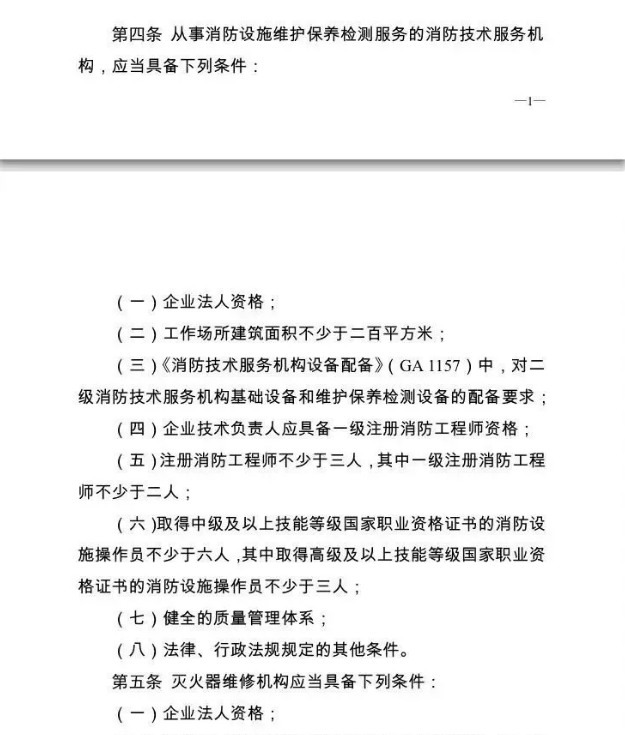 第四条 从事消防设施维护保养检测服务的消防技术服务机构，应当具备下列条件：

—1—

（一）企业法人资格；

（二）工作场所建筑面积不少于二百平方米；

（三）《消防技术服务机构设备配备》（GA 1157）中，对二级消防技术服务机构基础设备和维护保养检测设备的配备要求；

（四）企业技术负责人应具备一级注册消防工程师资格；

（五）注册消防工程师不少于三人，其中一级注册消防工程师不少于二人；

（六）取得中级及以上技能等级国家职业资格证书的消防设施操作员不少于六人，其中取得高级及以上技能等级国家职业资格证书的消防设施操作员不少于三人；

（七）健全的质量管理体系；

（八）法律、行政法规规定的其他条件。

第五条 灭火器维修机构应当具备下列条件：

（一）企业法人资格；